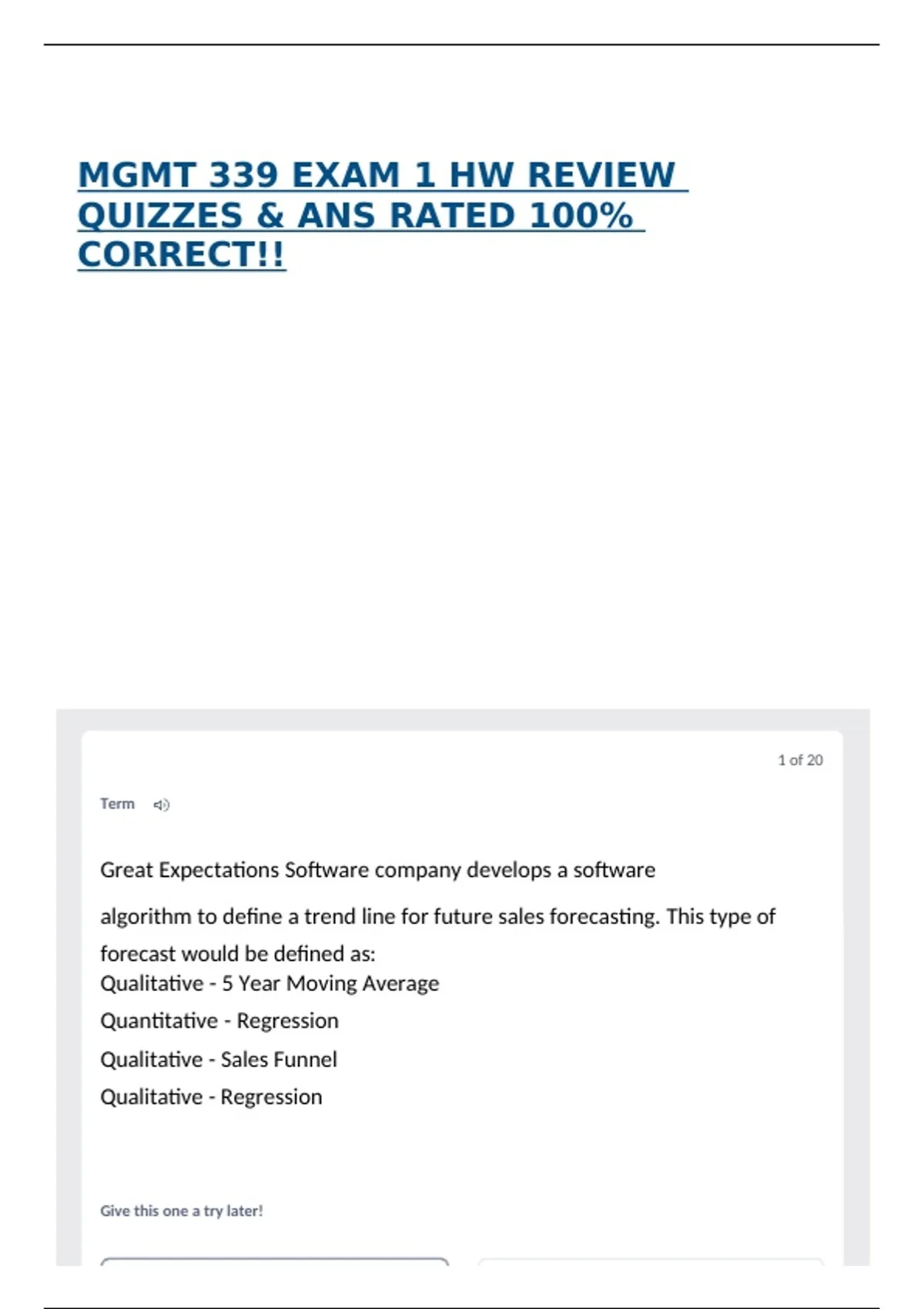 MGMT 339 EXAM 1 HW REVIEW QUIZZES & ANS RATED 100% CORRECT!!

1 of 20

Term

Great Expectations Software company develops a software algorithm to define a trend line for future sales forecasting. This type of forecast would be defined as:

Qualitative - 5 Year Moving Average

Quantitative - Regression

Qualitative - Sales Funnel

Qualitative - Regression

Give this one a try later!